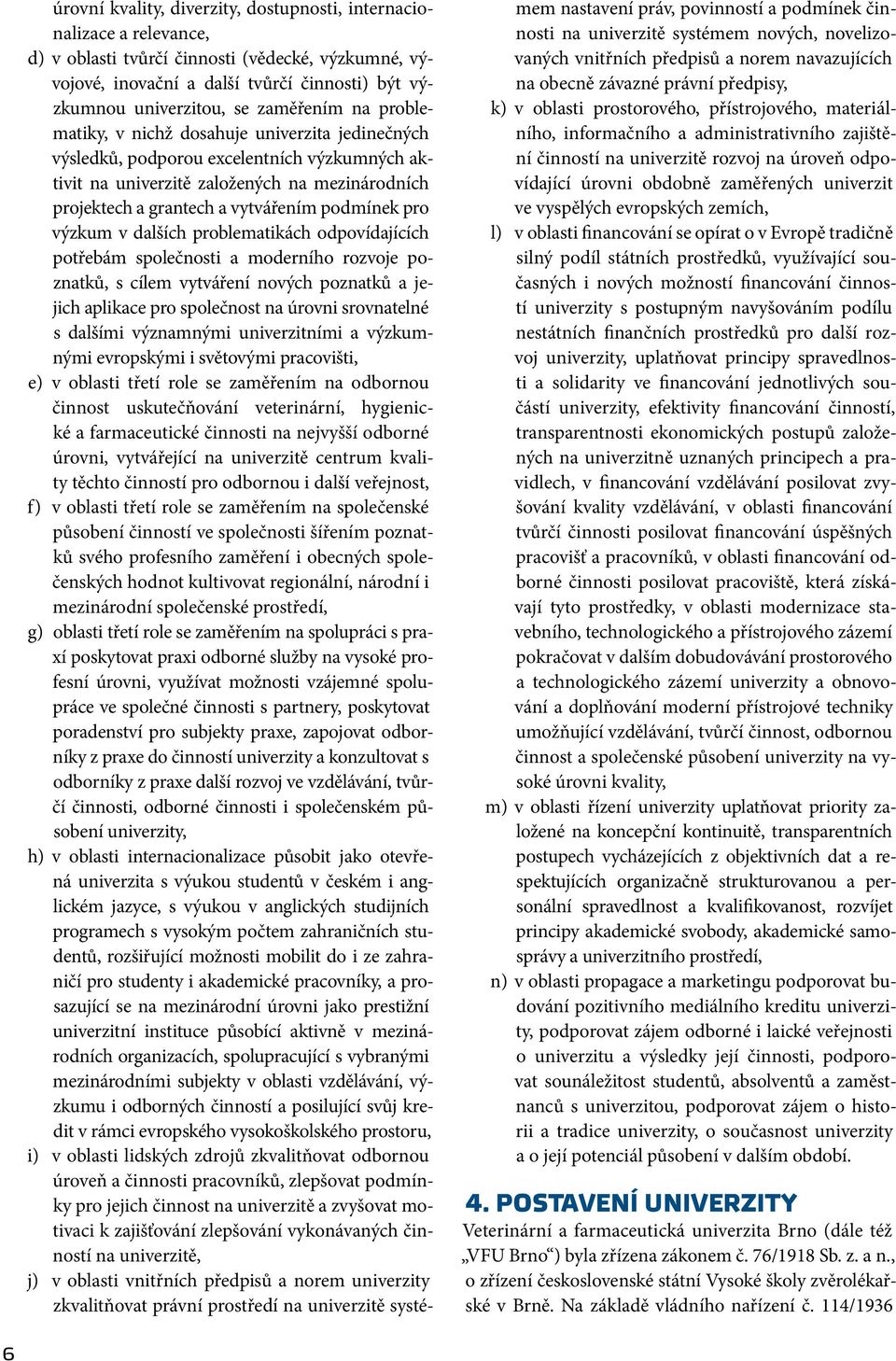 úrovní kvality, diverzity, dostupnosti, internacionalizace a relevance,

d) v oblasti tvůrčí činnosti (vědecké, výzkumné, vývojové, inovační a další tvůrčí činnosti) být výzkumnou univerzitou, se zaměřením na problematiky, v nichž dosahuje univerzita jedinečných výsledků, podporou excelentních výzkumných aktivit na univerzitě založených na mezinárodních projektech a grantech a vytvářením podmínek pro výzkum v dalších problematikách odpovídajících potřebám společnosti a moderního rozvoje poznatků, s cílem vytváření nových poznatků a jejich aplikace pro společnost na úrovni srovnatelné s dalšími významnými univerzitními a výzkumnými evropskými i světovými pracovišti,

e) v oblasti třetí role se zaměřením na odbornou činnost uskutečňování veterinární, hygienické a farmaceutické činnosti na nejvyšší odborné úrovni, vytvářející na univerzitě centrum kvality těchto činností pro odbornou i další veřejnost,

f) v oblasti třetí role se zaměřením na společenské působení činností ve společnosti šířením poznatků svého profesního zaměření i obecných společenských hodnot kultivovat regionální, národní i mezinárodní společenské prostředí,

g) oblasti třetí role se zaměřením na spolupráci s praxí poskytovat praxi odborné služby na vysoké profesní úrovni, využívat možnosti vzájemné spolupráce ve společné činnosti s partnery, poskytovat poradenství pro subjekty praxe, zapojovat odborníky z praxe do činností univerzity a konzultovat s odborníky z praxe další rozvoj ve vzdělávání, tvůrčí činnosti, odborné činnosti i společenském působení univerzity,

h) v oblasti internacionalizace působit jako otevřená univerzita s výukou studentů v českém i anglickém jazyce, s výukou v anglických studijních programech s vysokým počtem zahraničních studentů, rozšiřující možnosti mobilit do i ze zahraničí pro studenty i akademické pracovníky, a prosazující se na mezinárodní úrovni jako prestižní univerzitní instituce působící aktivně v mezinárodních organizacích, spolupracující s vybranými mezinárodními subjekty v oblasti vzdělávání, výzkumu i odborných činností a posilující svůj kredit v rámci evropského vysokoškolského prostoru,

i) v oblasti lidských zdrojů zkvalitňovat odbornou úroveň a činnosti pracovníků, zlepšovat podmínky pro jejich činnost na univerzitě a zvyšovat motivaci k zajišťování zlepšování vykonávaných činností na univerzitě,

j) v oblasti vnitřních předpisů a norem univerzity zkvalitňovat právní prostředí na univerzitě systémem nastavení práv, povinností a podmínek činnosti na univerzitě systémem nových, novelizovaných vnitřních předpisů a norem navazujících na obecně závazné právní předpisy,

k) v oblasti prostorového, přístrojového, materiálního, informačního a administrativního zajištění činností na univerzitě rozvoj na úroveň odpovídající úrovni obdobně zaměřených univerzit ve vyspělých evropských zemích,

l) v oblasti financování se opírat o v Evropě tradičně silný podíl státních prostředků, využívající současných i nových možností financování činností univerzity s postupným navyšováním podílu nestátních finančních prostředků pro další rozvoj univerzity, uplatňovat principy spravedlnosti a solidarity ve financování jednotlivých součástí univerzity, efektivity financování činností, transparentnosti ekonomických postupů založených na univerzitně uznaných principech a pravidlech, v financování vzdělávání posilovat zvyšování kvality vzdělávání, v oblasti financování tvůrčí činnosti posilovat financování úspěšných pracovišť a pracovníků, v oblasti financování odborné činnosti posilovat pracoviště, která získávají tyto prostředky, v oblasti modernizace stavebního, technologického a přístrojového zázemí pokračovat v dalším dobudovávání prostorového a technologického zázemí univerzity a obnovování a doplňování moderní přístrojové techniky umožňující vzdělávání, tvůrčí činnost, odbornou činnost a společenské působení univerzity na vysoké úrovni kvality,

m) v oblasti řízení univerzity uplatňovat priority založené na koncepční kontinuitě, transparentních postupech vycházejících z objektivních dat a respektujících organizačně strukturovanou a personální spravedlnost a kvalifikovanost, rozvíjet principy akademické svobody, akademické samosprávy a univerzitního prostředí,

n) v oblasti propagace a marketingu podporovat budování pozitivního mediálního kreditu univerzity, podporovat zájem odborné i laické veřejnosti o univerzitu a výsledky její činnosti, podporovat sounáležitost studentů, absolventů a zaměstnanců s univerzitou, podporovat zájem o historii a tradice univerzity, o současnost univerzity a o její potenciál působení v dalším období.

4. POSTAVENÍ UNIVERZITY

Veterinární a farmaceutická univerzita Brno (dále též „VFU Brno“) byla zřízena zákonem č. 76/1918 Sb. z. a n., o zřízení československé státní Vysoké školy zvěrolékařské v Brně. Na základě vládního nařízení č. 114/1936

6